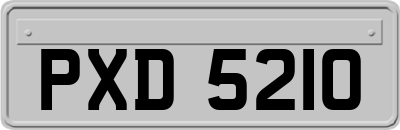 PXD 5210